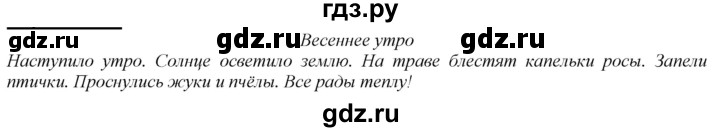 гдз.ру

gdz.ru gdz.ru Весеннее утро gdz.ru

Наступило утро. Солнце осветило землю. На траве блестят капельки росы. Запели птички. Проснулись жуки и пчёлы. Все рады теплу!

gdz.ru